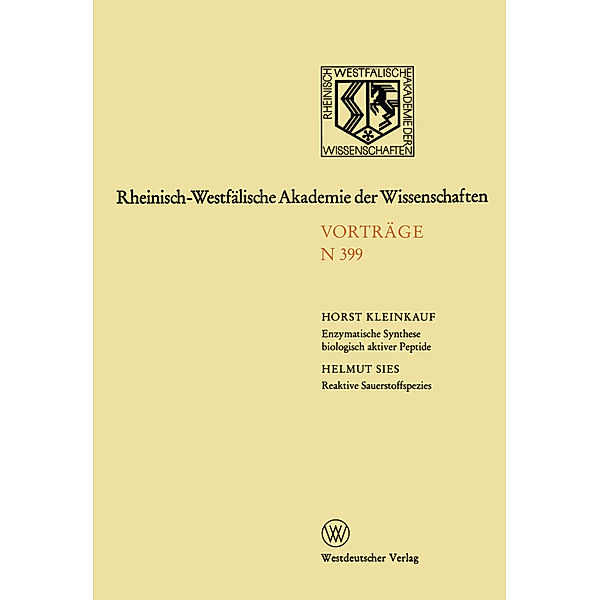 RHEINISCH WESTFÄLISCHE AKADEMIE DER WISSENSCHAFTEN

Rheinisch-Westfälische Akademie der Wissenschaften

VORTRÄGE
N 399

HORST KLEINKAUF
Enzymatische Synthese biologisch aktiver Peptide

HELMUT SIES
Reaktive Sauerstoffspezies

W

Westdeutscher Verlag